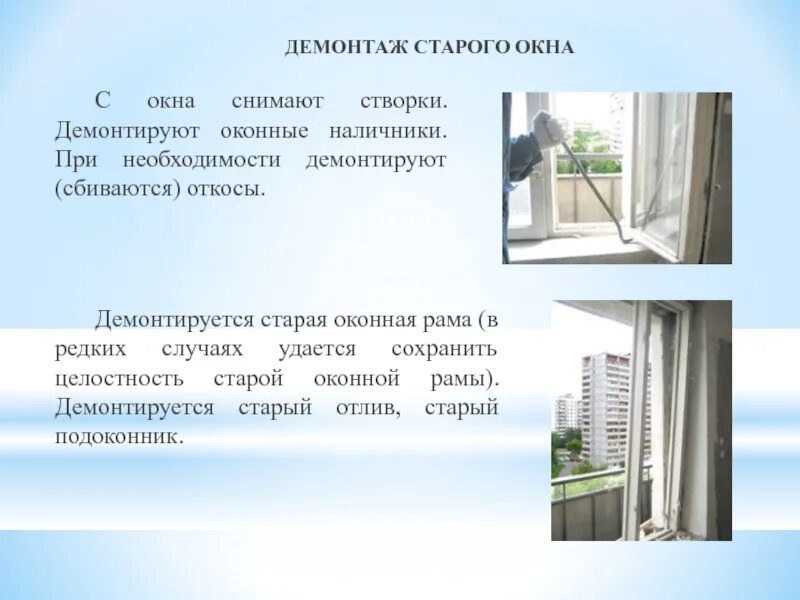 ДЕМОНТАЖ СТАРОГО ОКНА

С окна снимают створки. Демонтируют оконные наличники. При необходимости демонтируют (сбиваются) откосы.

Демонтируется старая оконная рама (в редких случаях удается сохранить целостность старой оконной рамы). Демонтируется старый отлив, старый подоконник.